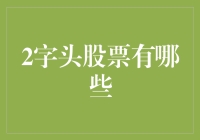 2字头股票有哪些